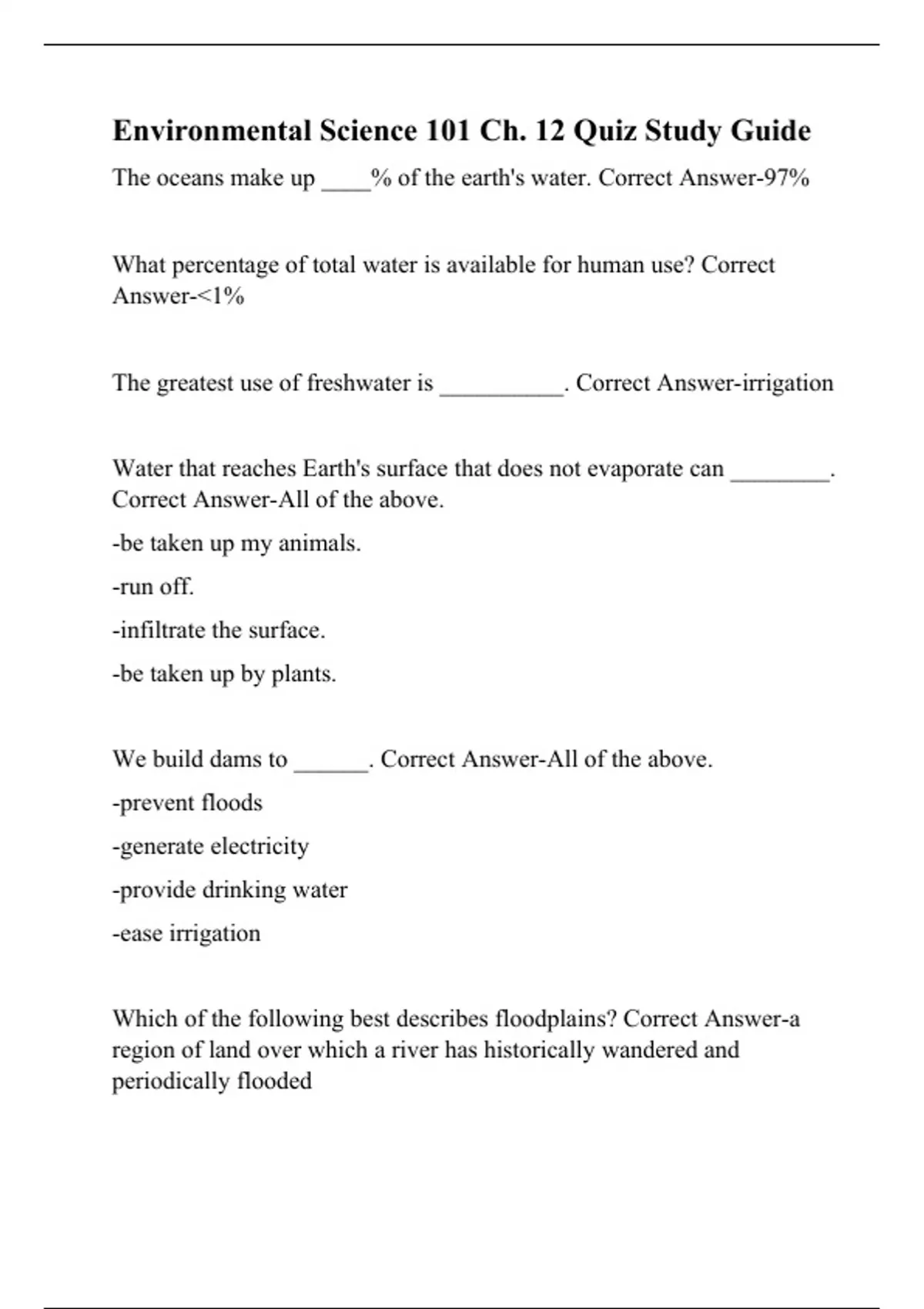 Environmental Science 101 Ch. 12 Quiz Study Guide

The oceans make up ____% of the earth's water. Correct Answer-97%

What percentage of total water is available for human use? Correct Answer-<1%

The greatest use of freshwater is __________. Correct Answer-irrigation

Water that reaches Earth's surface that does not evaporate can ________. Correct Answer-All of the above.

-be taken up my animals.

-run off.

-infiltrate the surface.

-be taken up by plants.

We build dams to ______. Correct Answer-All of the above.

-prevent floods

-generate electricity

-provide drinking water

-ease irrigation

Which of the following best describes floodplains? Correct Answer-a region of land over which a river has historically wandered and periodically flooded